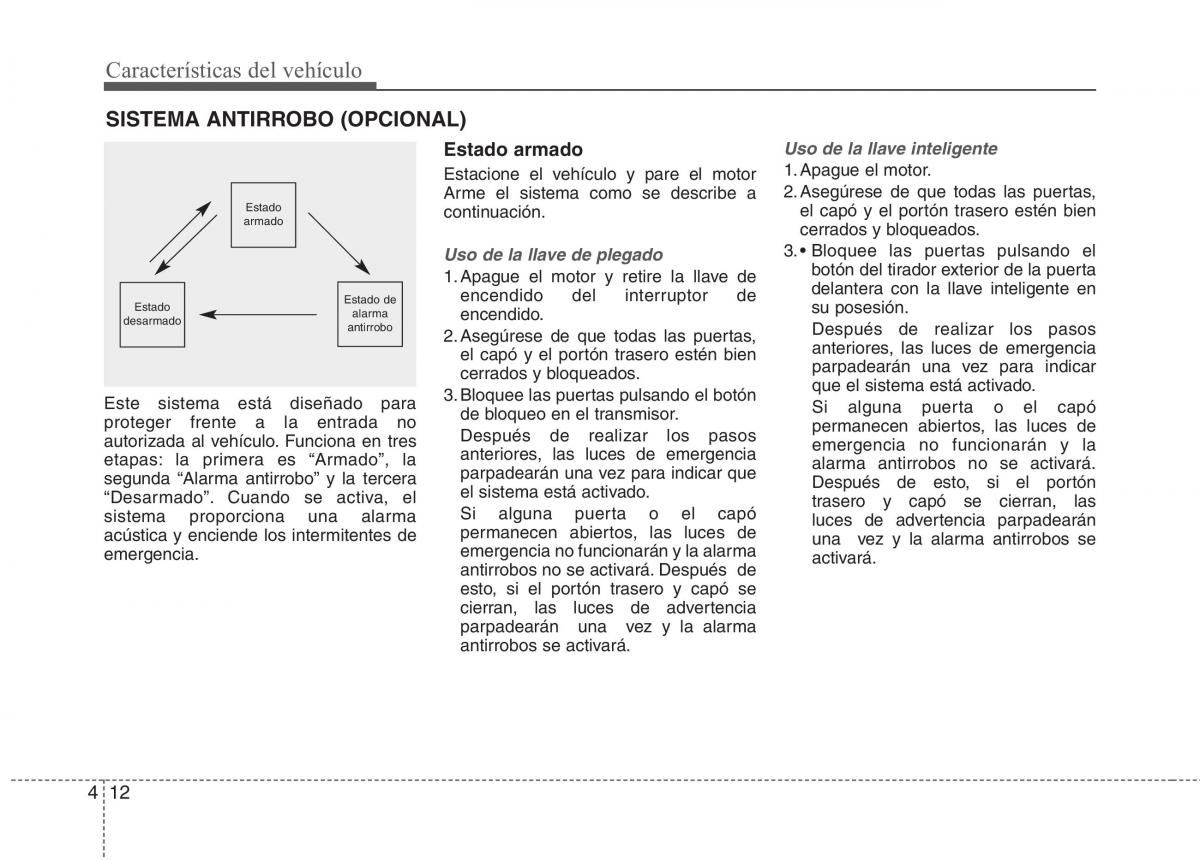 Características del vehículo

SISTEMA ANTIRROBO (OPCIONAL)

Estado armado

Estado desarmado

Estado de alarma antirrobo

Este sistema está diseñado para proteger frente a la entrada no autorizada al vehículo. Funciona en tres etapas: la primera es “Armado”, la segunda “Alarma antirrobo” y la tercera “Desarmado”. Cuando se activa, el sistema proporciona una alarma acústica y enciende los intermitentes de emergencia.

Estado armado

Estacione el vehículo y pare el motor Arme el sistema como se describe a continuación.

Uso de la llave de plegado

1. Apague el motor y retire la llave de encendido del interruptor de encendido.
2. Asegúrese de que todas las puertas, el capó y el portón trasero estén bien cerrados y bloqueados.
3. Bloquee las puertas pulsando el botón de bloqueo en el transmisor.
Después de realizar los pasos anteriores, las luces de emergencia parpadearán una vez para indicar que el sistema está activado.
Si alguna puerta o el capó permanecen abiertos, las luces de emergencia no funcionarán y la alarma antirrobos no se activará. Después de esto, si el portón trasero y capó se cierran, las luces de advertencia parpadearán una vez y la alarma antirrobos se activará.

Uso de la llave inteligente

1. Apague el motor.
2. Asegúrese de que todas las puertas, el capó y el portón trasero estén bien cerrados y bloqueados.
3. • Bloquee las puertas pulsando el botón del tirador exterior de la puerta delantera con la llave inteligente en su posesión.
Después de realizar los pasos anteriores, las luces de emergencia parpadearán una vez para indicar que el sistema está activado.
Si alguna puerta o el capó permanecen abiertos, las luces de emergencia no funcionarán y la alarma antirrobos no se activará. Después de esto, si el portón trasero y capó se cierran, las luces de advertencia parpadearán una vez y la alarma antirrobos se activará.

4 12